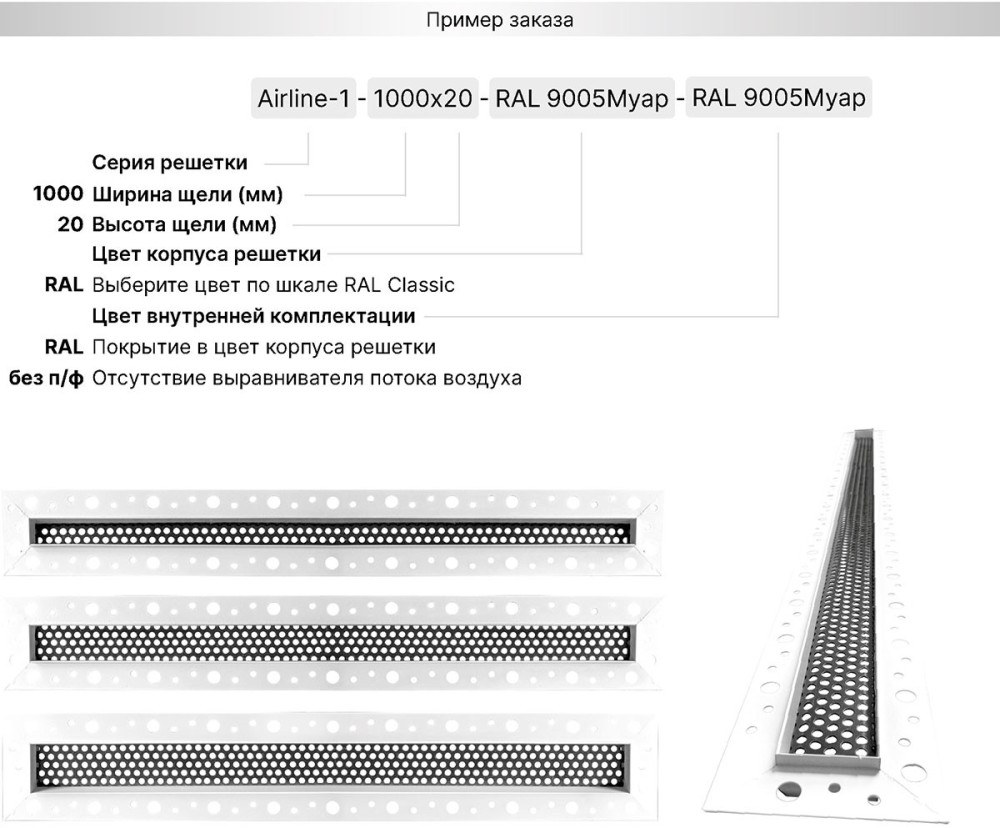 Пример заказа

Airline-1 - 1000x20 - RAL 9005Муар - RAL 9005Муар

Серия решетки
1000 Ширина щели (мм)
20 Высота щели (мм)
Цвет корпуса решетки
RAL Выберите цвет по шкале RAL Classic
Цвет внутренней комплектации
RAL Покрытие в цвет корпуса решетки
без п/ф Отсутствие выравнивателя потока воздуха